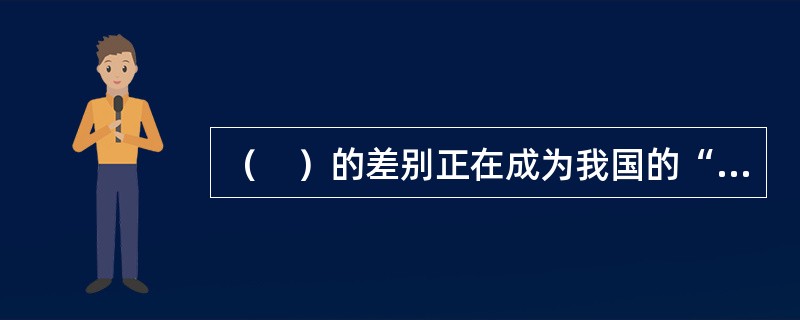 （　）的差别正在成为我国的“...